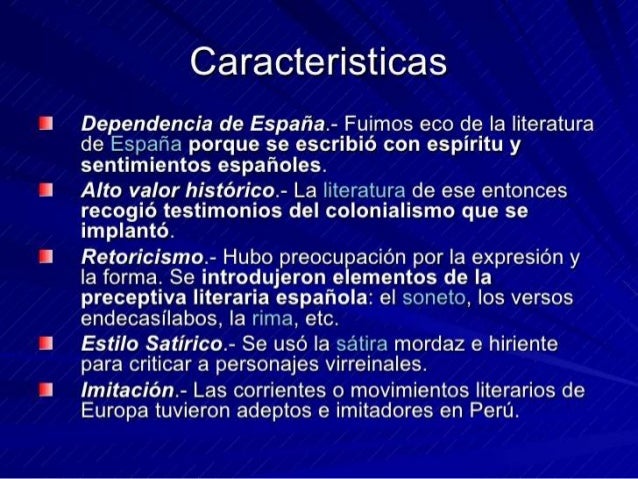 Caracteristicas

• Dependencia de España.- Fuimos eco de la literatura de España porque se escribió con espíritu y sentimientos españoles.
• Alto valor histórico.- La literatura de ese entonces recogió testimonios del colonialismo que se implantó.
• Retoricismo.- Hubo preocupación por la expresión y la forma. Se introdujeron elementos de la preceptiva literaria española: el soneto, los versos endecasílabos, la rima, etc.
• Estilo Satírico.- Se usó la sátira mordaz e hiriente para criticar a personajes virreinales.
• Imitación.- Las corrientes o movimientos literarios de Europa tuvieron adeptos e imitadores en Perú.